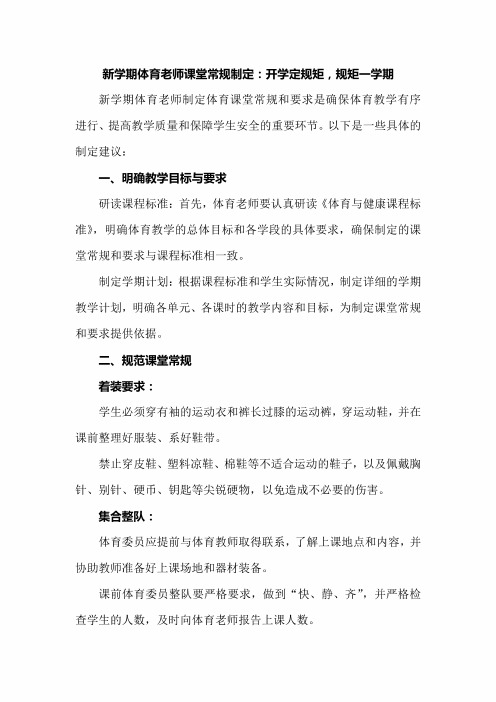 新学期体育老师课堂常规制定：开学定规矩，规矩一学期

新学期体育老师制定体育课堂常规和要求是确保体育教学有序进行、提高教学质量和保障学生安全的重要环节。以下是一些具体的制定建议：

一、明确教学目标与要求

研读课程标准：首先，体育老师要认真研读《体育与健康课程标准》，明确体育教学的总体目标和各学段的具体要求，确保制定的课堂常规和要求与课程标准相一致。

制定学期计划：根据课程标准和学生实际情况，制定详细的学期教学计划，明确各单元、各课时的教学内容和目标，为制定课堂常规和要求提供依据。

二、规范课堂常规

着装要求：

学生必须穿有袖的运动衣和裤长过膝的运动裤，穿运动鞋，并在课前整理好服装、系好鞋带。

禁止穿皮鞋、塑料凉鞋、棉鞋等不适合运动的鞋子，以及佩戴胸针、别针、硬币、钥匙等尖锐硬物，以免造成不必要的伤害。

集合整队：

体育委员应提前与体育教师取得联系，了解上课地点和内容，并协助教师准备好上课场地和器材装备。

课前体育委员整队要严格要求，做到“快、静、齐”，并严格检查学生的人数，及时向体育老师报告上课人数。